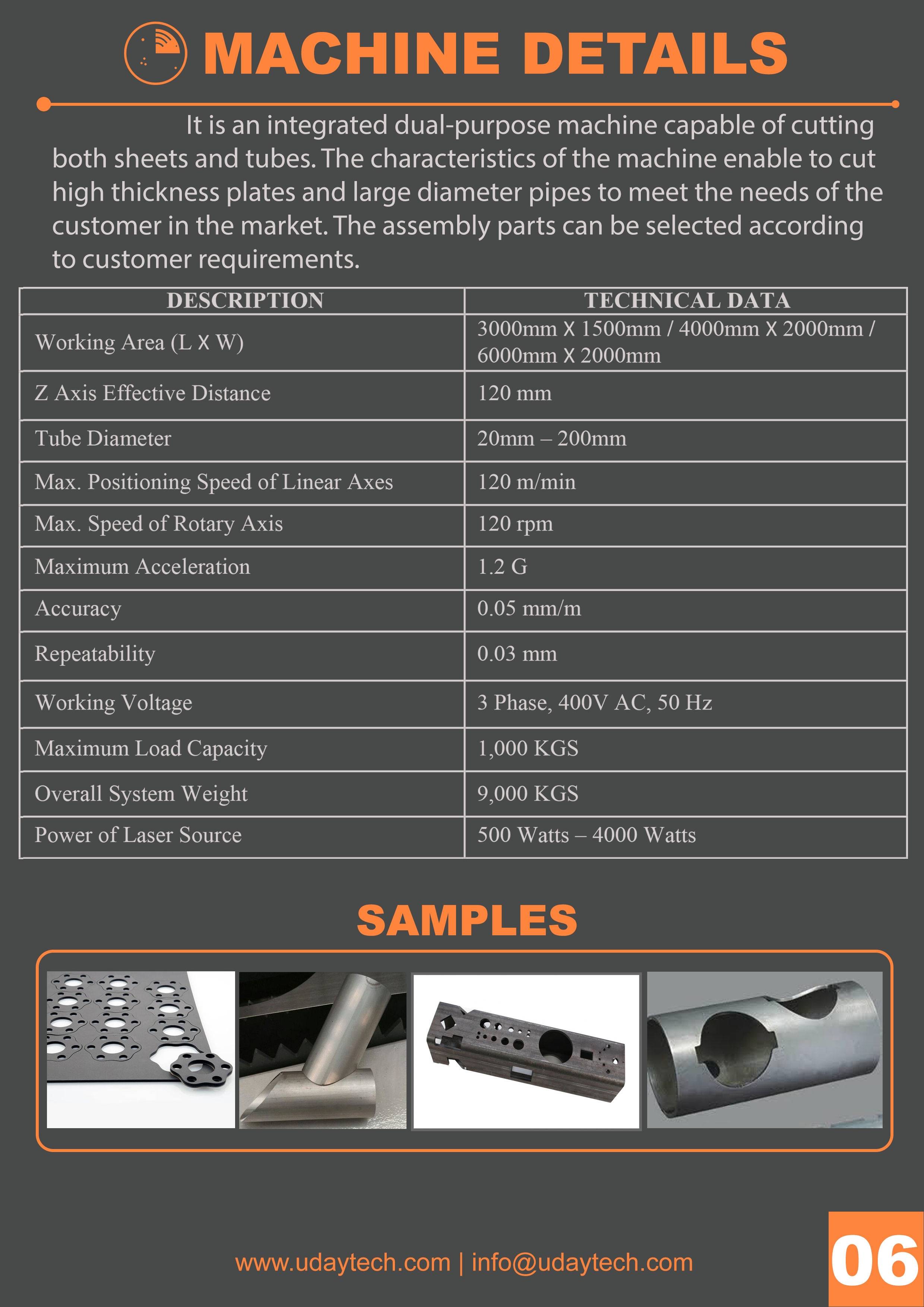 MACHINE DETAILS

It is an integrated dual-purpose machine capable of cutting both sheets and tubes. The characteristics of the machine enable to cut high thickness plates and large diameter pipes to meet the needs of the customer in the market. The assembly parts can be selected according to customer requirements.

| DESCRIPTION | TECHNICAL DATA |
|---|---|
| Working Area (L X W) | 3000mm X 1500mm / 4000mm X 2000mm / 6000mm X 2000mm |
| Z Axis Effective Distance | 120 mm |
| Tube Diameter | 20mm – 200mm |
| Max. Positioning Speed of Linear Axes | 120 m/min |
| Max. Speed of Rotary Axis | 120 rpm |
| Maximum Acceleration | 1.2 G |
| Accuracy | 0.05 mm/m |
| Repeatability | 0.03 mm |
| Working Voltage | 3 Phase, 400V AC, 50 Hz |
| Maximum Load Capacity | 1,000 KGS |
| Overall System Weight | 9,000 KGS |
| Power of Laser Source | 500 Watts – 4000 Watts |

SAMPLES

www.udaytech.com | info@udaytech.com

06